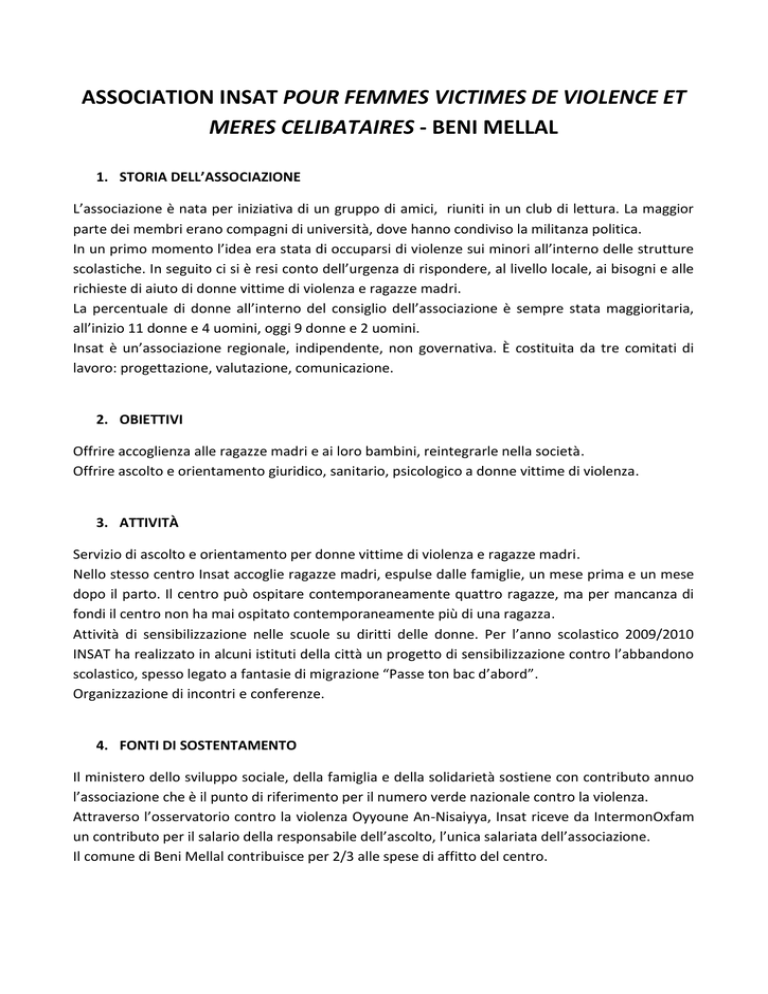 ASSOCIATION INSAT POUR FEMMES VICTIMES DE VIOLENCE ET MERES CELIBATAIRES - BENI MELLAL

1. STORIA DELL'ASSOCIAZIONE

L'associazione è nata per iniziativa di un gruppo di amici, riuniti in un club di lettura. La maggior parte dei membri erano compagni di università, dove hanno condiviso la militanza politica.
In un primo momento l'idea era stata di occuparsi di violenze sui minori all'interno delle strutture scolastiche. In seguito ci si è resi conto dell'urgenza di rispondere, al livello locale, ai bisogni e alle richieste di aiuto di donne vittime di violenza e ragazze madri.
La percentuale di donne all'interno del consiglio dell'associazione è sempre stata maggioritaria, all'inizio 11 donne e 4 uomini, oggi 9 donne e 2 uomini.
Insat è un'associazione regionale, indipendente, non governativa. È costituita da tre comitati di lavoro: progettazione, valutazione, comunicazione.

2. OBIETTIVI

Offrire accoglienza alle ragazze madri e ai loro bambini, reintegrarle nella società.
Offrire ascolto e orientamento giuridico, sanitario, psicologico a donne vittime di violenza.

3. ATTIVITÀ

Servizio di ascolto e orientamento per donne vittime di violenza e ragazze madri.
Nello stesso centro Insat accoglie ragazze madri, espulse dalle famiglie, un mese prima e un mese dopo il parto. Il centro può ospitare contemporaneamente quattro ragazze, ma per mancanza di fondi il centro non ha mai ospitato contemporaneamente più di una ragazza.
Attività di sensibilizzazione nelle scuole su diritti delle donne. Per l'anno scolastico 2009/2010 INSAT ha realizzato in alcuni istituti della città un progetto di sensibilizzazione contro l'abbandono scolastico, spesso legato a fantasie di migrazione "Passe ton bac d'abord".
Organizzazione di incontri e conferenze.

4. FONTI DI SOSTENTAMENTO

Il ministero dello sviluppo sociale, della famiglia e della solidarietà sostiene con contributo annuo l'associazione che è il punto di riferimento per il numero verde nazionale contro la violenza.
Attraverso l'osservatorio contro la violenza Oyyoune An-Nisaiyya, Insat riceve da IntermonOxfam un contributo per il salario della responsabile dell'ascolto, l'unica salariata dell'associazione.
Il comune di Beni Mellal contribuisce per 2/3 alle spese di affitto del centro.